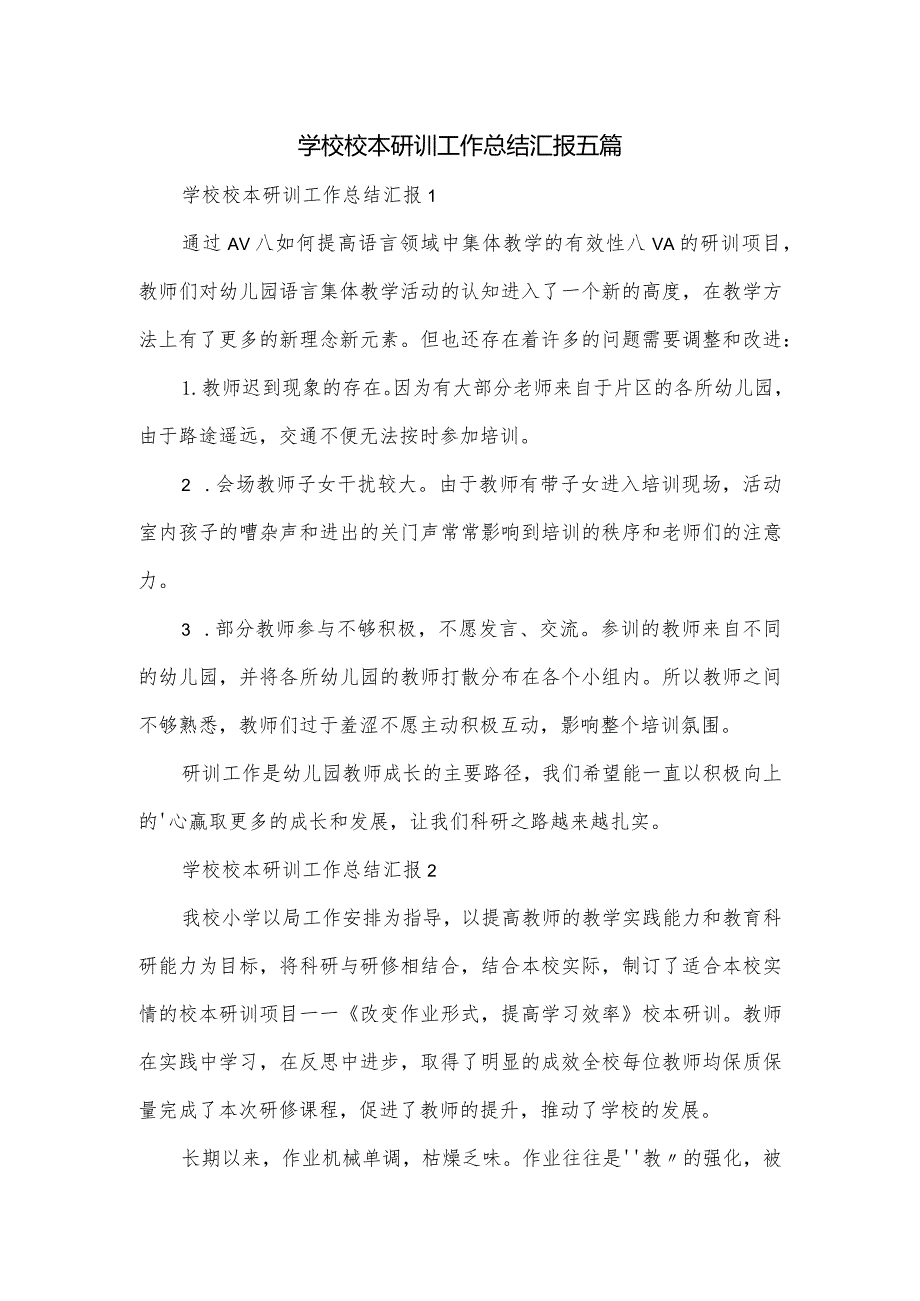 学校校本研训工作总结汇报五篇

学校校本研训工作总结汇报1

通过AV八如何提高语言领域中集体教学的有效性八VA的研训项目，教师们对幼儿园语言集体教学活动的认知进入了一个新的高度，在教学方法上有了更多的新理念新元素。但也还存在着许多的问题需要调整和改进：

1.教师迟到现象的存在。因为有大部分老师来自于片区的各所幼儿园，由于路途遥远，交通不便无法按时参加培训。

2．会场教师子女干扰较大。由于教师有带子女进入培训现场，活动室内孩子的嘈杂声和进出的关门声常常影响到培训的秩序和老师们的注意力。

3．部分教师参与不够积极，不愿发言、交流。参训的教师来自不同的幼儿园，并将各所幼儿园的教师打散分布在各个小组内。所以教师之间不够熟悉，教师们过于羞涩不愿主动积极互动，影响整个培训氛围。

研训工作是幼儿园教师成长的主要路径，我们希望能一直以积极向上的'心赢取更多的成长和发展，让我们科研之路越来越扎实。

学校校本研训工作总结汇报2

我校小学以局工作安排为指导，以提高教师的教学实践能力和教育科研能力为目标，将科研与研修相结合，结合本校实际，制订了适合本校实情的校本研训项目一一《改变作业形式，提高学习效率》校本研训。教师在实践中学习，在反思中进步，取得了明显的成效全校每位教师均保质保量完成了本次研修课程，促进了教师的提升，推动了学校的发展。

长期以来，作业机械单调，枯燥乏味。作业往往是''教〃的强化，被